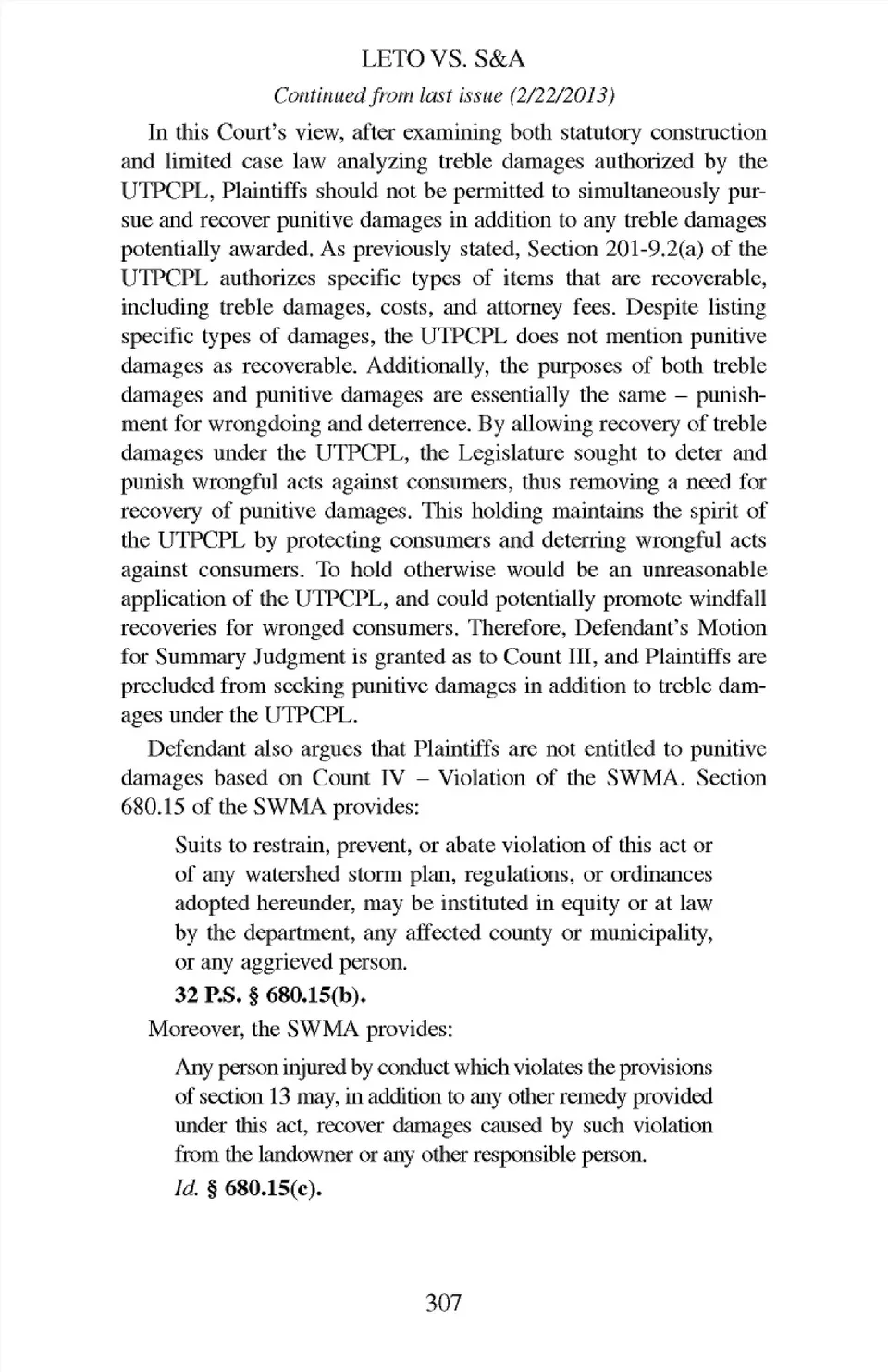 LETO VS. S&A

Continued from last issue (2/22/2013)

In this Court's view, after examining both statutory construction and limited case law analyzing treble damages authorized by the UTPCPL, Plaintiffs should not be permitted to simultaneously pursue and recover punitive damages in addition to any treble damages potentially awarded. As previously stated, Section 201-9.2(a) of the UTPCPL authorizes specific types of items that are recoverable, including treble damages, costs, and attorney fees. Despite listing specific types of damages, the UTPCPL does not mention punitive damages as recoverable. Additionally, the purposes of both treble damages and punitive damages are essentially the same – punishment for wrongdoing and deterrence. By allowing recovery of treble damages under the UTPCPL, the Legislature sought to deter and punish wrongful acts against consumers, thus removing a need for recovery of punitive damages. This holding maintains the spirit of the UTPCPL by protecting consumers and deterring wrongful acts against consumers. To hold otherwise would be an unreasonable application of the UTPCPL, and could potentially promote windfall recoveries for wronged consumers. Therefore, Defendant's Motion for Summary Judgment is granted as to Count III, and Plaintiffs are precluded from seeking punitive damages in addition to treble damages under the UTPCPL.

Defendant also argues that Plaintiffs are not entitled to punitive damages based on Count IV – Violation of the SWMA. Section 680.15 of the SWMA provides:

Suits to restrain, prevent, or abate violation of this act or of any watershed storm plan, regulations, or ordinances adopted hereunder, may be instituted in equity or at law by the department, any affected county or municipality, or any aggrieved person.

32 P.S. § 680.15(b).

Moreover, the SWMA provides:

Any person injured by conduct which violates the provisions of section 13 may, in addition to any other remedy provided under this act, recover damages caused by such violation from the landowner or any other responsible person.

Id. § 680.15(c).

307